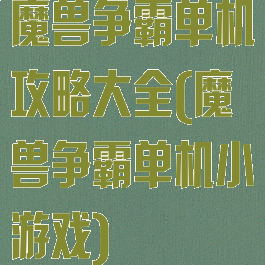 魔兽争霸单机攻略大全(魔兽争霸单机小游戏)